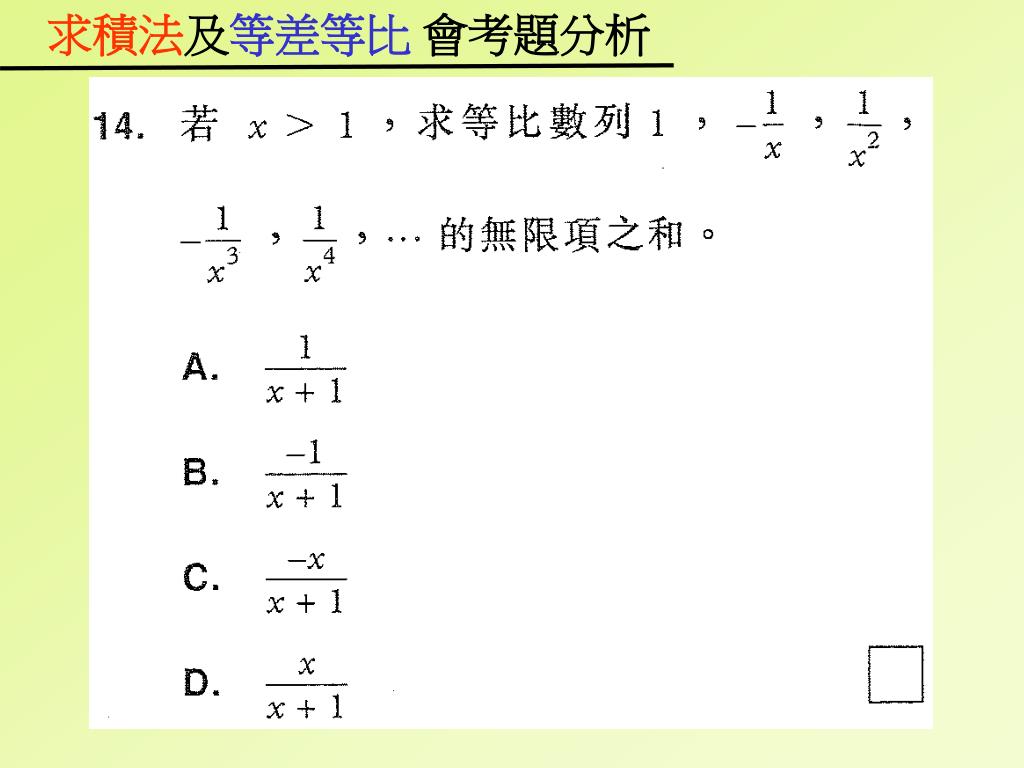 求積法及等差等比 會考題分析

14. 若 $x > 1$，求等比數列 $1$，$-\frac{1}{x}$，$\frac{1}{x^2}$，$-\frac{1}{x^3}$，$\frac{1}{x^4}$，… 的無限項之和。

A. $\frac{1}{x+1}$

B. $\frac{-1}{x+1}$

C. $\frac{-x}{x+1}$

D. $\frac{x}{x+1}$